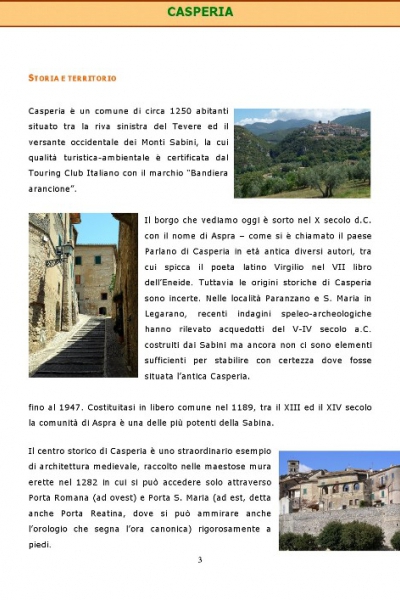 CASPERIA

STORIA E TERRITORIO

Casperia è un comune di circa 1250 abitanti situato tra la riva sinistra del Tevere ed il versante occidentale dei Monti Sabini, la cui qualità turistica-ambientale è certificata dal Touring Club Italiano con il marchio "Bandiera arancione".

Il borgo che vediamo oggi è sorto nel X secolo d.C. con il nome di Aspra – come si è chiamato il paese Parlano di Casperia in età antica diversi autori, tra cui spicca il poeta latino Virgilio nel VII libro dell'Eneide. Tuttavia le origini storiche di Casperia sono incerte. Nelle località Paranzano e S. Maria in Legarano, recenti indagini speleo-archeologiche hanno rilevato acquedotti del V-IV secolo a.C. costruiti dai Sabini ma ancora non ci sono elementi sufficienti per stabilire con certezza dove fosse situata l'antica Casperia.

fino al 1947. Costituitasi in libero comune nel 1189, tra il XIII ed il XIV secolo la comunità di Aspra è una delle più potenti della Sabina.

Il centro storico di Casperia è uno straordinario esempio di architettura medievale, raccolto nelle maestose mura erette nel 1282 in cui si può accedere solo attraverso Porta Romana (ad ovest) e Porta S. Maria (ad est, detta anche Porta Reatina, dove si può ammirare anche l'orologio che segna l'ora canonica) rigorosamente a piedi.

3